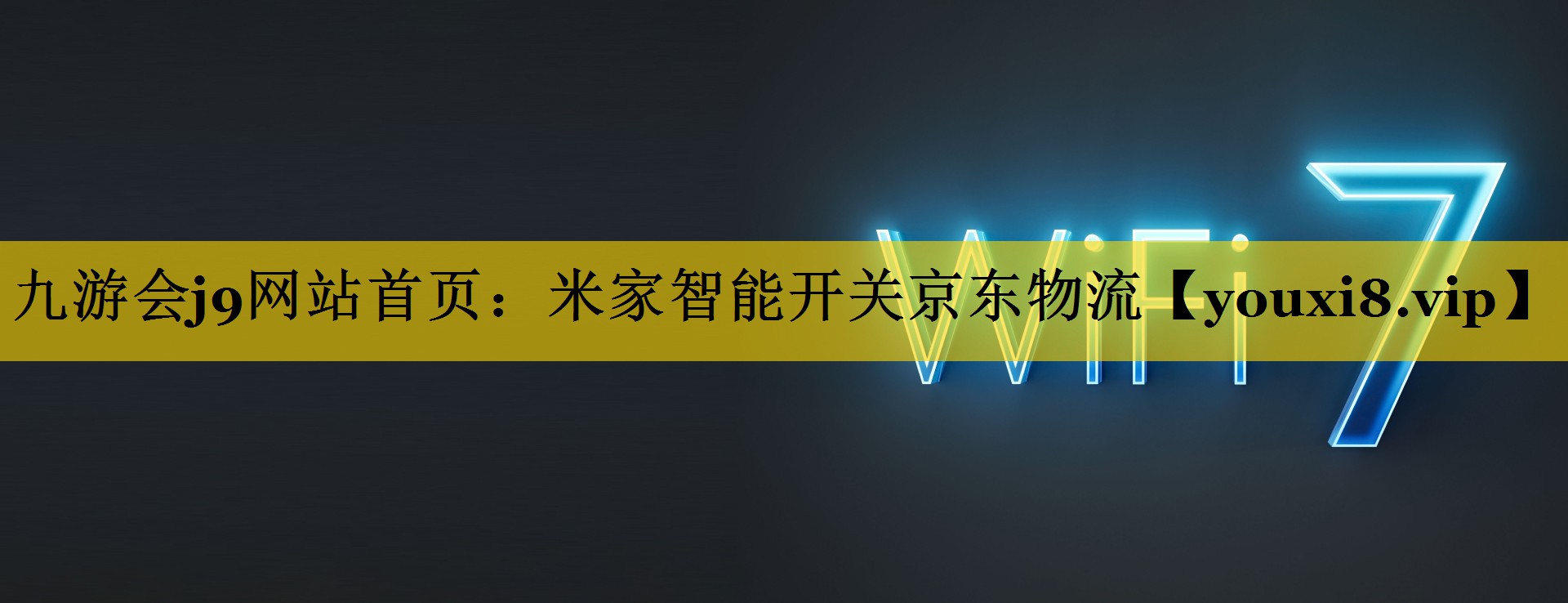 九游会j9网站首页：米家智能开关京东物流【youxi8.vip】

WiFi 7